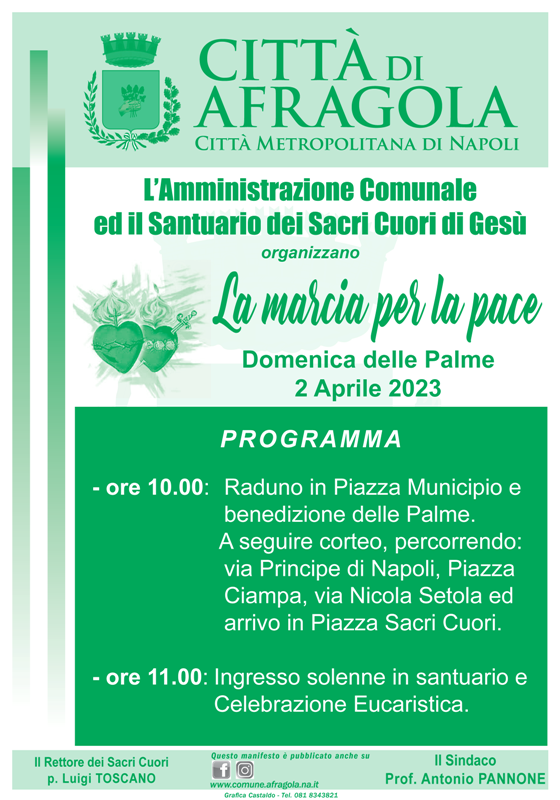 CITTÀ DI AFRAGOLA
CITTÀ METROPOLITANA DI NAPOLI

L'Amministrazione Comunale ed il Santuario dei Sacri Cuori di Gesù
organizzano

La marcia per la pace

Domenica delle Palme
2 Aprile 2023

PROGRAMMA

- ore 10.00: Raduno in Piazza Municipio e benedizione delle Palme. A seguire corteo, percorrendo: via Principe di Napoli, Piazza Ciampa, via Nicola Setola ed arrivo in Piazza Sacri Cuori.

- ore 11.00: Ingresso solenne in santuario e Celebrazione Eucaristica.

Il Rettore dei Sacri Cuori
p. Luigi TOSCANO

Questo manifesto è pubblicato anche su
www.comune.afragola.na.it
Grafica Castaldo - Tel. 081 8343821

Il Sindaco
Prof. Antonio PANNONE